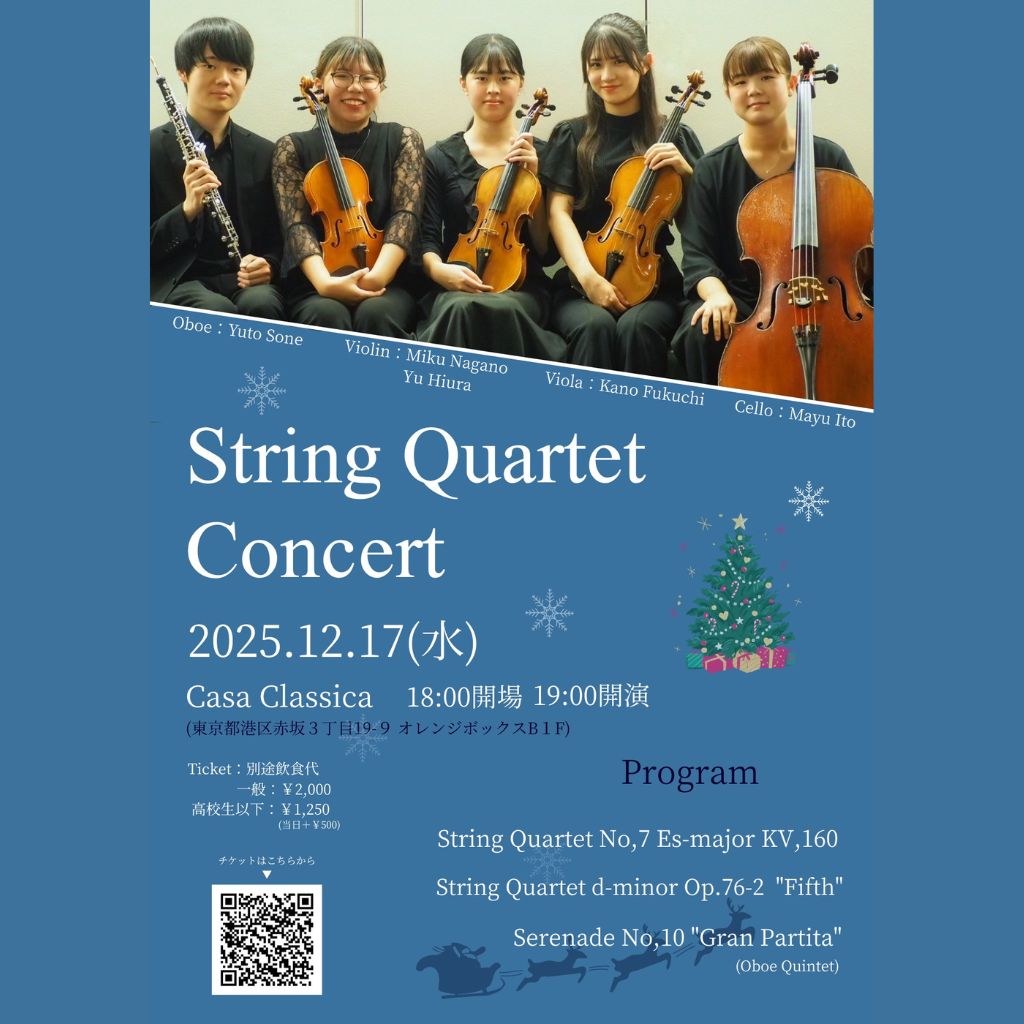 Oboe：Yuto Sone

Violin：Miku Nagano
Yu Hiura

Viola：Kano Fukuchi

Cello：Mayu Ito

String Quartet Concert

2025.12.17(水)

Casa Classica　18:00開場 19:00開演
(東京都港区赤坂３丁目19-９ オレンジボックスB１F)

Ticket：別途飲食代
一般：￥2,000
高校生以下：￥1,250
(当日＋￥500)

チケットはこちらから
▼

Program

String Quartet No,7 Es-major KV,160

String Quartet d-minor Op.76-2 "Fifth"

Serenade No,10 "Gran Partita"
(Oboe Quintet)